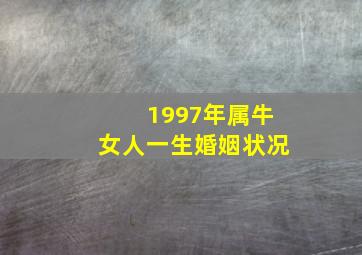 1997年属牛
女人一生婚姻状况